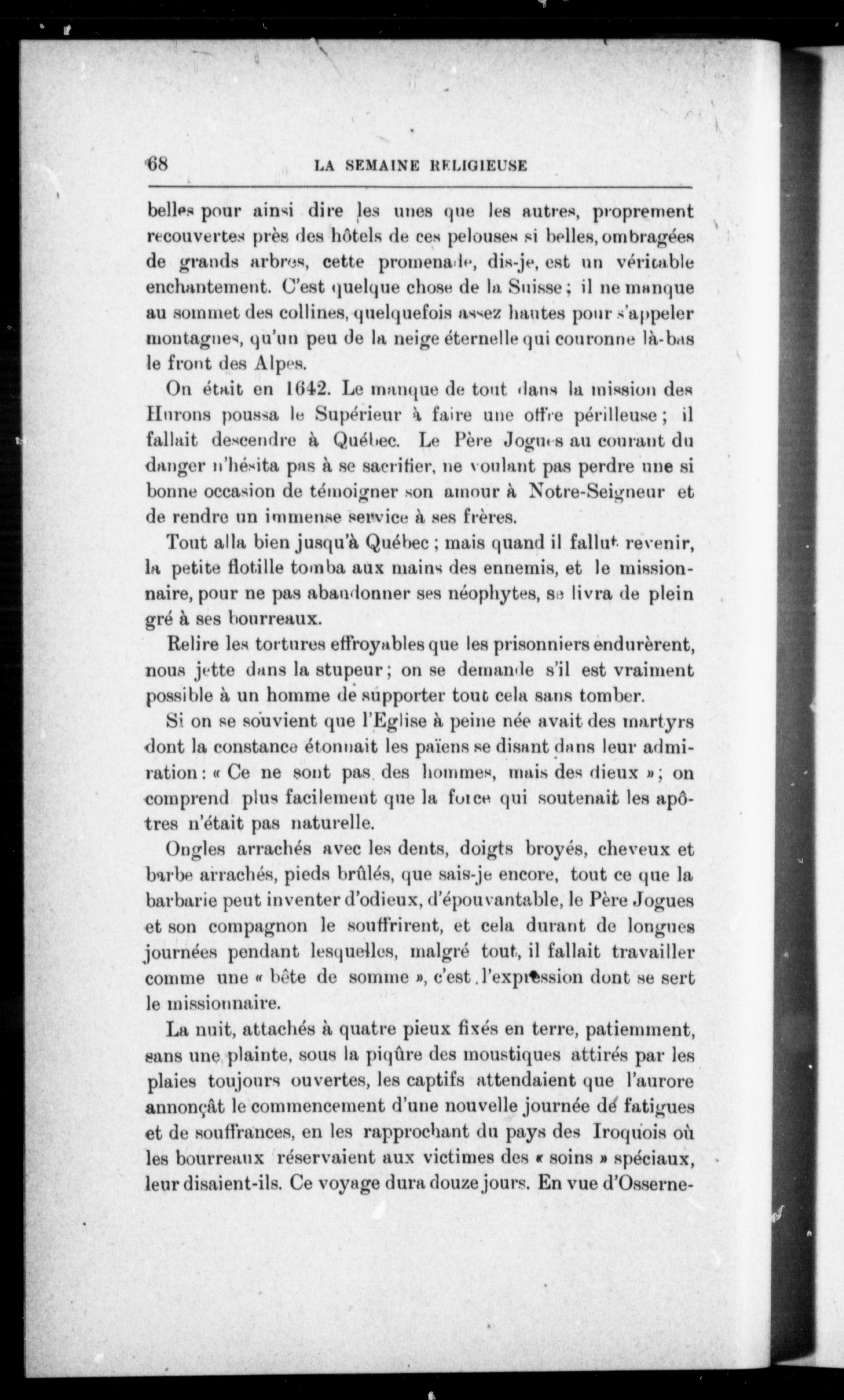 68 LA SEMAINE RELIGIEUSE

belles pour ainsi dire les unes que les autres, proprement recouvertes près des hôtels de ces pelouses si belles, ombragées de grands arbres, cette promenade, dis-je, est un véritable enchantement. C'est quelque chose de la Suisse ; il ne manque au sommet des collines, quelquefois assez hautes pour s'appeler montagnes, qu'un peu de la neige éternelle qui couronne là-bas le front des Alpes.

On était en 1642. Le manque de tout dans la mission des Hurons poussa le Supérieur à faire une offre périlleuse ; il fallait descendre à Québec. Le Père Jogues au courant du danger n'hésita pas à se sacrifier, ne voulant pas perdre une si bonne occasion de témoigner son amour à Notre-Seigneur et de rendre un immense service à ses frères.

Tout alla bien jusqu'à Québec ; mais quand il fallut revenir, la petite flotille tomba aux mains des ennemis, et le missionnaire, pour ne pas abandonner ses néophytes, se livra de plein gré à ses bourreaux.

Relire les tortures effroyables que les prisonniers endurèrent, nous jette dans la stupeur ; on se demande s'il est vraiment possible à un homme de supporter tout cela sans tomber.

Si on se souvient que l'Eglise à peine née avait des martyrs dont la constance étonnait les païens se disant dans leur admiration : « Ce ne sont pas des hommes, mais des dieux » ; on comprend plus facilement que la force qui soutenait les apôtres n'était pas naturelle.

Ongles arrachés avec les dents, doigts broyés, cheveux et barbe arrachés, pieds brûlés, que sais-je encore, tout ce que la barbarie peut inventer d'odieux, d'épouvantable, le Père Jogues et son compagnon le souffrirent, et cela durant de longues journées pendant lesquelles, malgré tout, il fallait travailler comme une « bête de somme », c'est l'expression dont se sert le missionnaire.

La nuit, attachés à quatre pieux fixés en terre, patiemment, sans une plainte, sous la piqûre des moustiques attirés par les plaies toujours ouvertes, les captifs attendaient que l'aurore annonçât le commencement d'une nouvelle journée de fatigues et de souffrances, en les rapprochant du pays des Iroquois où les bourreaux réservaient aux victimes des « soins » spéciaux, leur disaient-ils. Ce voyage dura douze jours. En vue d'Osserne-